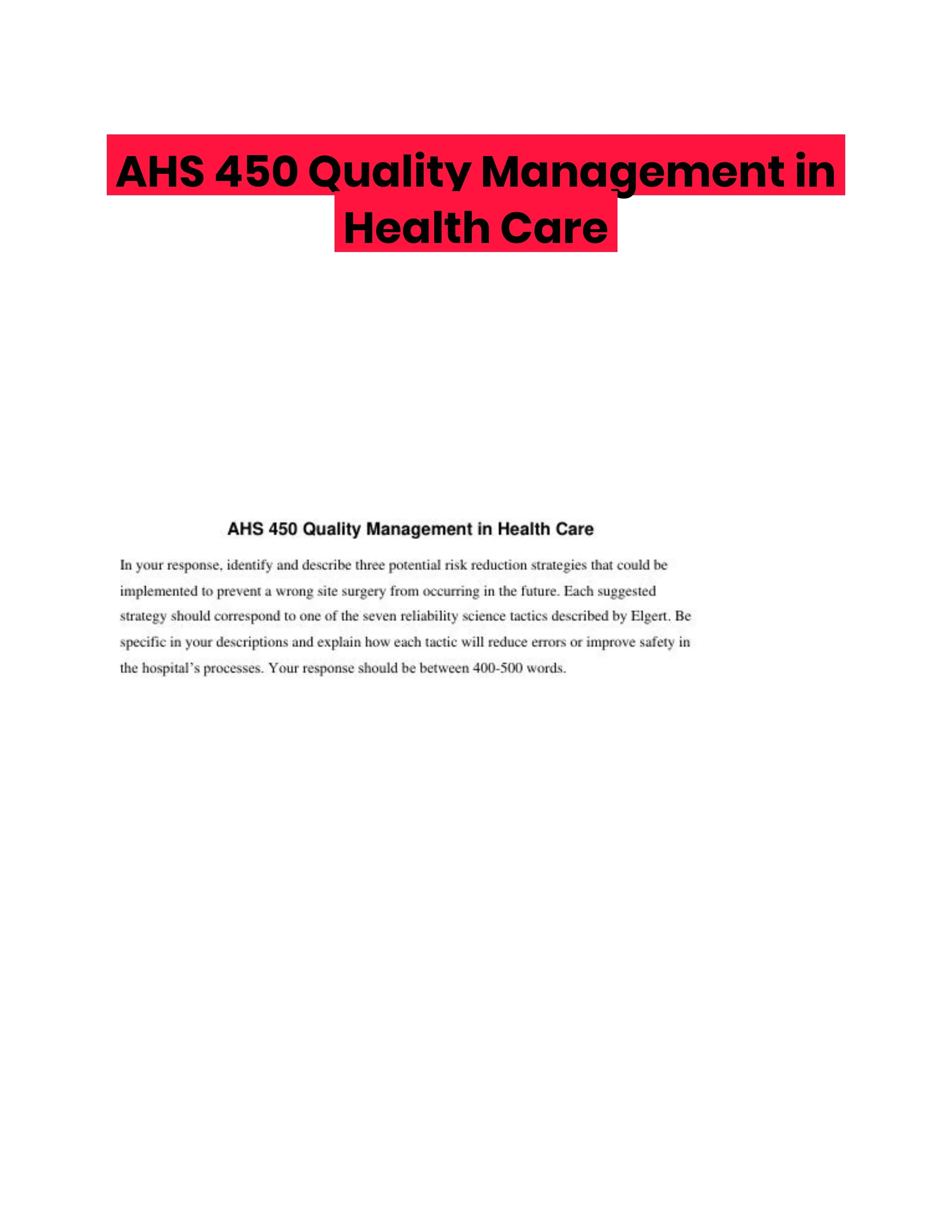 AHS 450 Quality Management in Health Care

AHS 450 Quality Management in Health Care

In your response, identify and describe three potential risk reduction strategies that could be implemented to prevent a wrong site surgery from occurring in the future. Each suggested strategy should correspond to one of the seven reliability science tactics described by Elgert. Be specific in your descriptions and explain how each tactic will reduce errors or improve safety in the hospital's processes. Your response should be between 400-500 words.